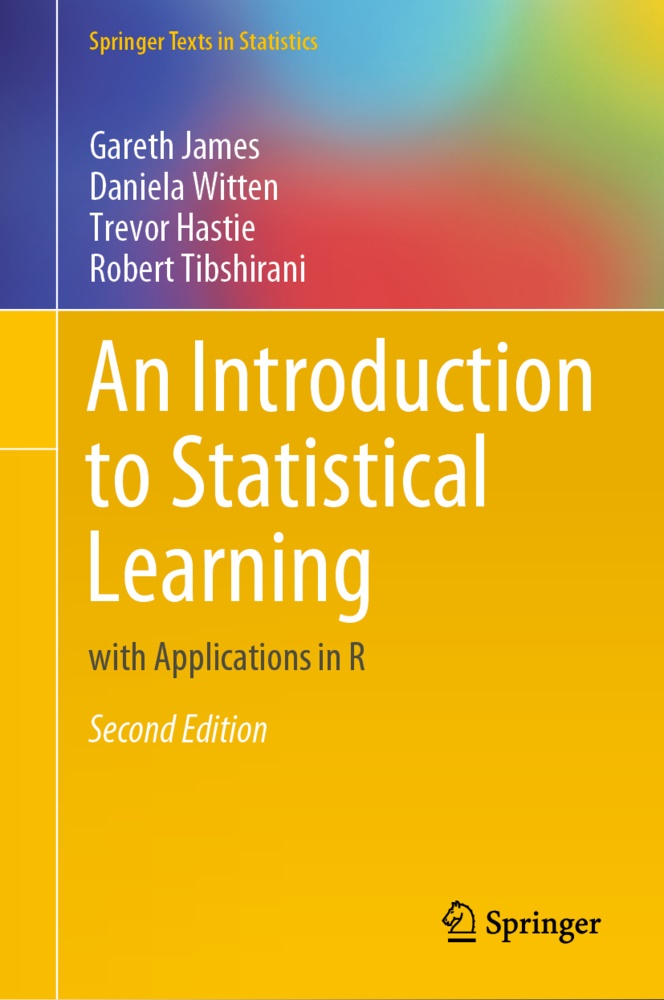 Springer Texts in Statistics

Gareth James
Daniela Witten
Trevor Hastie
Robert Tibshirani

An Introduction to Statistical Learning

with Applications in R

Second Edition

Springer